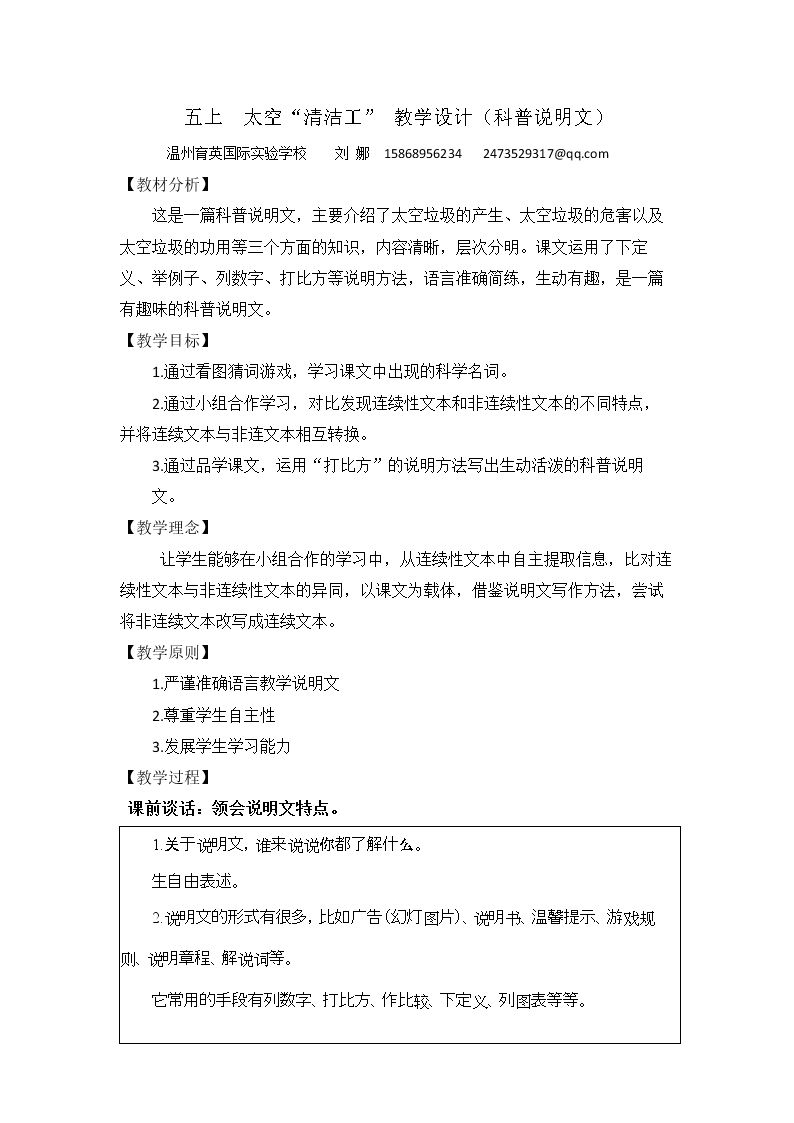 五上 太空“清洁工” 教学设计（科普说明文）

温州育英国际实验学校 刘娜 15868956234 2473529317@qq.com

【教材分析】

这是一篇科普说明文，主要介绍了太空垃圾的产生、太空垃圾的危害以及太空垃圾的功用等三个方面的知识，内容清晰，层次分明。课文运用了下定义、举例子、列数字、打比方等说明方法，语言准确简练，生动有趣，是一篇有趣味的科普说明文。

【教学目标】

1.通过看图猜词游戏，学习课文中出现的科学名词。

2.通过小组合作学习，对比发现连续性文本和非连续性文本的不同特点，并将连续文本与非连文本相互转换。

3.通过品学课文，运用“打比方”的说明方法写出生动活泼的科普说明文。

【教学理念】

让学生能够在小组合作的学习中，从连续性文本中自主提取信息，比对连续性文本与非连续性文本的异同，以课文为载体，借鉴说明文写作方法，尝试将非连续文本改写成连续文本。

【教学原则】

1.严谨准确语言教学说明文

2.尊重学生自主性

3.发展学生学习能力

【教学过程】

课前谈话：领会说明文特点。

1.关于说明文，谁来说说你都了解什么。

生自由表述。

2.说明文的形式有很多，比如广告（幻灯图片）、说明书、温馨提示、游戏规则、说明章程、解说词等。

它常用的手段有列数字、打比方、作比较、下定义、列图表等等。